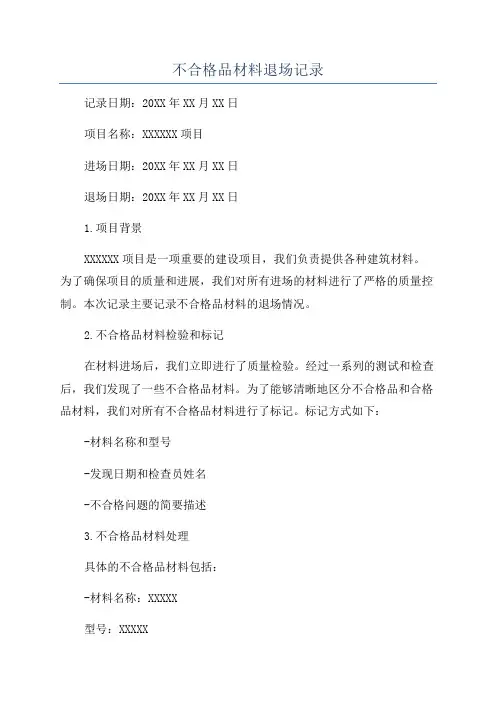 不合格品材料退场记录

记录日期：20XX年XX月XX日

项目名称：XXXXXX项目

进场日期：20XX年XX月XX日

退场日期：20XX年XX月XX日

1.项目背景

XXXXXX项目是一项重要的建设项目，我们负责提供各种建筑材料。为了确保项目的质量和进展，我们对所有进场的材料进行了严格的质量控制。本次记录主要记录不合格品材料的退场情况。

2.不合格品材料检验和标记

在材料进场后，我们立即进行了质量检验。经过一系列的测试和检查后，我们发现了一些不合格品材料。为了能够清晰地区分不合格品和合格品材料，我们对所有不合格品材料进行了标记。标记方式如下：

-材料名称和型号

-发现日期和检查员姓名

-不合格问题的简要描述

3.不合格品材料处理

具体的不合格品材料包括：

-材料名称：XXXXX

型号：XXXXX